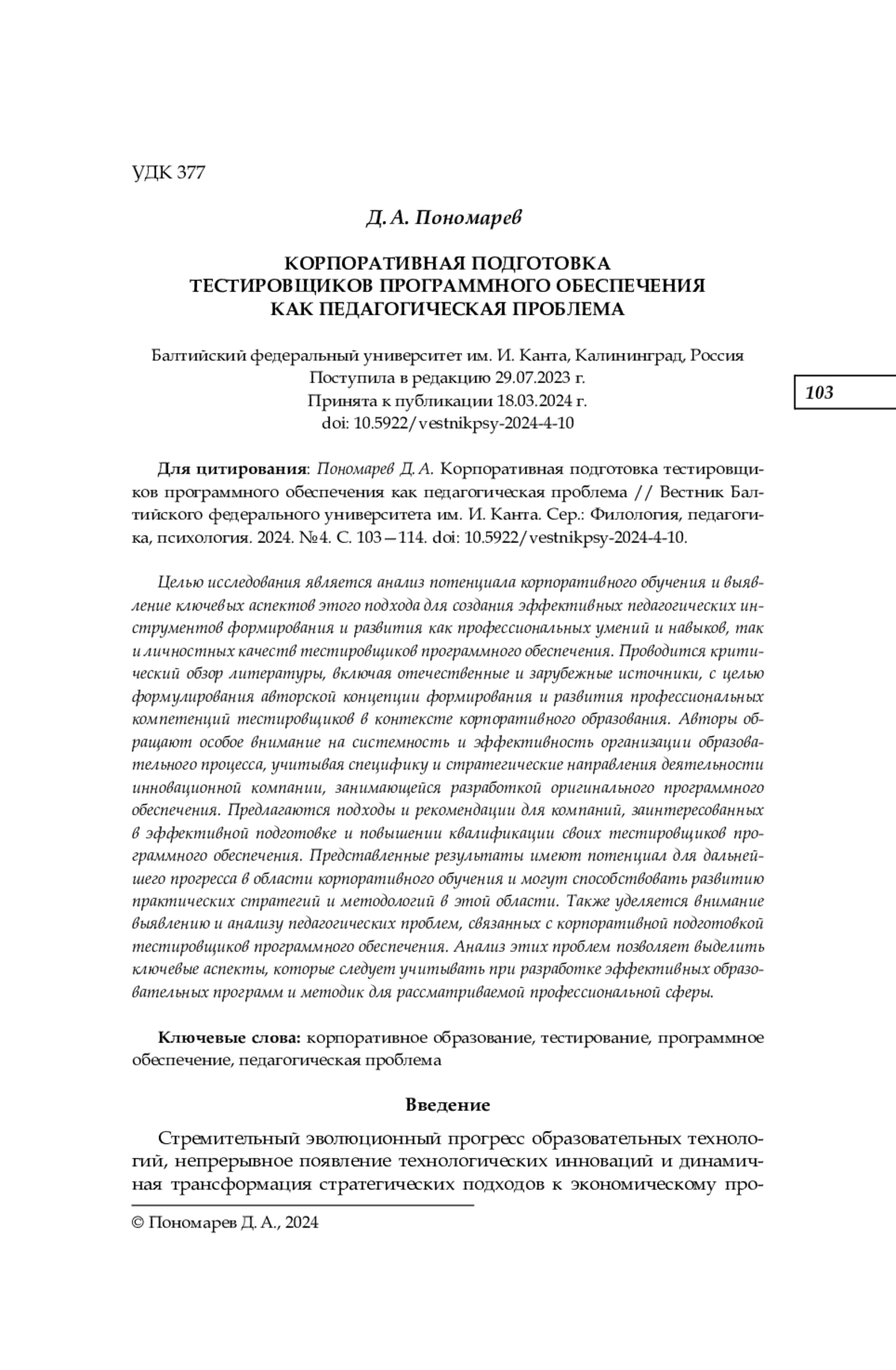 УДК 377

Д. А. Пономарев

КОРПОРАТИВНАЯ ПОДГОТОВКА
ТЕСТИРОВЩИКОВ ПРОГРАММНОГО ОБЕСПЕЧЕНИЯ
КАК ПЕДАГОГИЧЕСКАЯ ПРОБЛЕМА

Балтийский федеральный университет им. И. Канта, Калининград, Россия
Поступила в редакцию 29.07.2023 г.
Принята к публикации 18.03.2024 г.
doi: 10.5922/vestnikpsy-2024-4-10

103

Для цитирования: Пономарев Д. А. Корпоративная подготовка тестировщиков программного обеспечения как педагогическая проблема // Вестник Балтийского федерального университета им. И. Канта. Сер.: Филология, педагогика, психология. 2024. №4. С. 103—114. doi: 10.5922/vestnikpsy-2024-4-10.

Целью исследования является анализ потенциала корпоративного обучения и выявление ключевых аспектов этого подхода для создания эффективных педагогических инструментов формирования и развития как профессиональных умений и навыков, так и личностных качеств тестировщиков программного обеспечения. Проводится критический обзор литературы, включая отечественные и зарубежные источники, с целью формулирования авторской концепции формирования и развития профессиональных компетенций тестировщиков в контексте корпоративного образования. Авторы обращают особое внимание на системность и эффективность организации образовательного процесса, учитывая специфику и стратегические направления деятельности инновационной компании, занимающейся разработкой оригинального программного обеспечения. Предлагаются подходы и рекомендации для компаний, заинтересованных в эффективной подготовке и повышении квалификации своих тестировщиков программного обеспечения. Представленные результаты имеют потенциал для дальнейшего прогресса в области корпоративного обучения и могут способствовать развитию практических стратегий и методологий в этой области. Также уделяется внимание выявлению и анализу педагогических проблем, связанных с корпоративной подготовкой тестировщиков программного обеспечения. Анализ этих проблем позволяет выделить ключевые аспекты, которые следует учитывать при разработке эффективных образовательных программ и методик для рассматриваемой профессиональной сферы.

Ключевые слова: корпоративное образование, тестирование, программное обеспечение, педагогическая проблема

Введение

Стремительный эволюционный прогресс образовательных технологий, непрерывное появление технологических инноваций и динамичная трансформация стратегических подходов к экономическому про-

© Пономарев Д. А., 2024